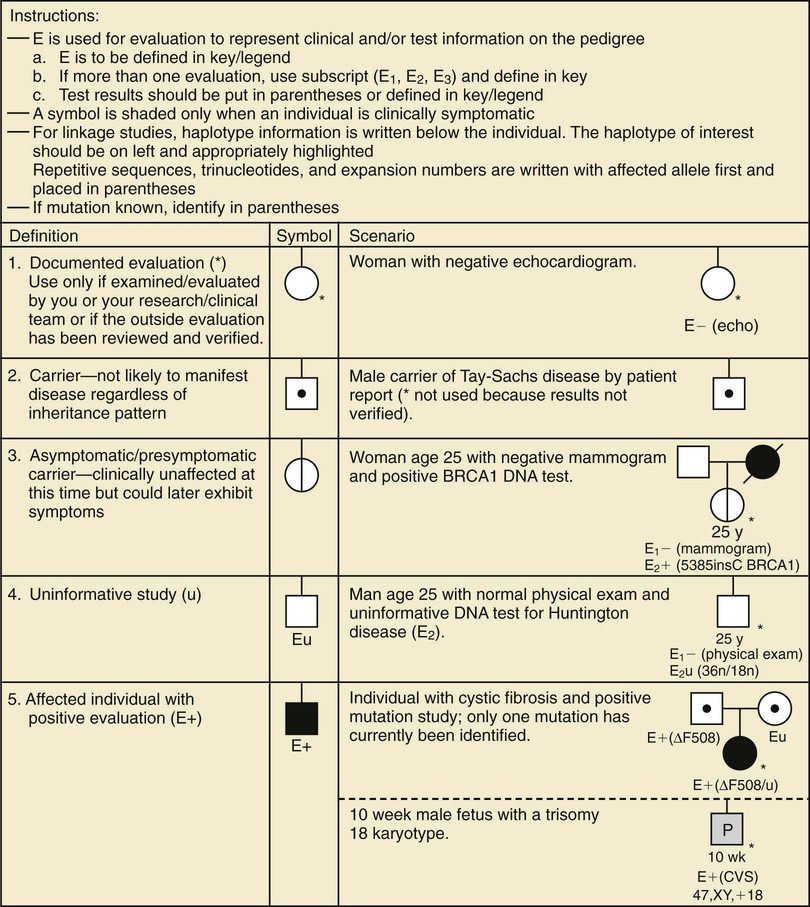 Instructions:
— E is used for evaluation to represent clinical and/or test information on the pedigree
a. E is to be defined in key/legend
b. If more than one evaluation, use subscript ($E_1$, $E_2$, $E_3$) and define in key
c. Test results should be put in parentheses or defined in key/legend
— A symbol is shaded only when an individual is clinically symptomatic
— For linkage studies, haplotype information is written below the individual. The haplotype of interest should be on left and appropriately highlighted
Repetitive sequences, trinucleotides, and expansion numbers are written with affected allele first and placed in parentheses
— If mutation known, identify in parentheses

| Definition | Symbol | Scenario |
|---|---|---|
| 1. Documented evaluation (*) Use only if examined/evaluated by you or your research/clinical team or if the outside evaluation has been reviewed and verified. | * | Woman with negative echocardiogram. * E− (echo) |
| 2. Carrier—not likely to manifest disease regardless of inheritance pattern | | Male carrier of Tay-Sachs disease by patient report (* not used because results not verified). |
| 3. Asymptomatic/presymptomatic carrier—clinically unaffected at this time but could later exhibit symptoms | | Woman age 25 with negative mammogram and positive BRCA1 DNA test. * 25 y $E_1$− (mammogram) $E_2$+ (5385insC BRCA1) |
| 4. Uninformative study (u) | Eu | Man age 25 with normal physical exam and uninformative DNA test for Huntington disease ($E_2$). * 25 y $E_1$− (physical exam) $E_2$u (36n/18n) |
| 5. Affected individual with positive evaluation (E+) | E+ | Individual with cystic fibrosis and positive mutation study; only one mutation has currently been identified. E+(ΔF508) Eu * E+(ΔF508/u) |
| | | 10 week male fetus with a trisomy 18 karyotype. P * 10 wk E+(CVS) 47,XY,+18 |